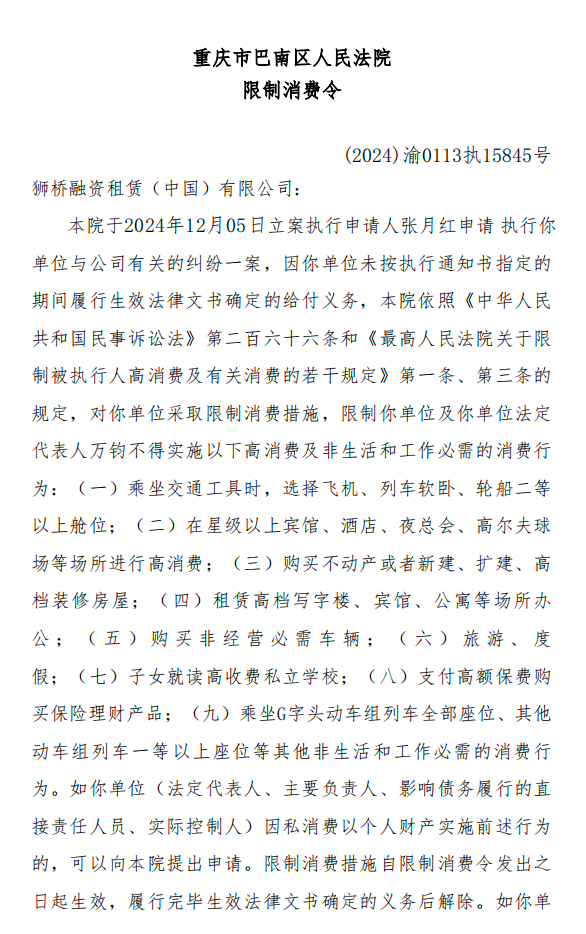 重庆市巴南区人民法院
限制消费令

(2024)渝0113执15845号

狮桥融资租赁（中国）有限公司：

本院于2024年12月05日立案执行申请人张月红申请 执行你单位与公司有关的纠纷一案，因你单位未按执行通知书指定的期间履行生效法律文书确定的给付义务，本院依照《中华人民共和国民事诉讼法》第二百六十六条和《最高人民法院关于限制被执行人高消费及有关消费的若干规定》第一条、第三条的规定，对你单位采取限制消费措施，限制你单位及你单位法定代表人万钧不得实施以下高消费及非生活和工作必需的消费行为：（一）乘坐交通工具时，选择飞机、列车软卧、轮船二等以上舱位；（二）在星级以上宾馆、酒店、夜总会、高尔夫球场等场所进行高消费；（三）购买不动产或者新建、扩建、高档装修房屋；（四）租赁高档写字楼、宾馆、公寓等场所办公；（五）购买非经营必需车辆；（六）旅游、度假；（七）子女就读高收费私立学校；（八）支付高额保费购买保险理财产品；（九）乘坐G字头动车组列车全部座位、其他动车组列车一等以上座位等其他非生活和工作必需的消费行为。如你单位（法定代表人、主要负责人、影响债务履行的直接责任人员、实际控制人）因私消费以个人财产实施前述行为的，可以向本院提出申请。限制消费措施自限制消费令发出之日起生效，履行完毕生效法律文书确定的义务后解除。如你单